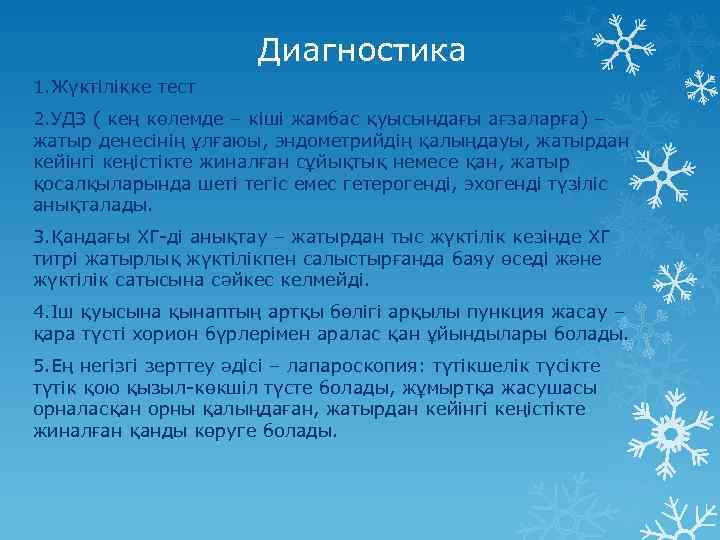 Диагностика

1.Жүктілікке тест

2.УДЗ ( кең көлемде – кіші жамбас қуысындағы ағзаларға) – жатыр денесінің ұлғаюы, эндометрийдің қалыңдауы, жатырдан кейінгі кеңістікте жиналған сұйықтық немесе қан, жатыр қосалқыларында шеті тегіс емес гетерогенді, эхогенді түзіліс анықталады.

3.Қандағы ХГ-ді анықтау – жатырдан тыс жүктілік кезінде ХГ титрі жатырлық жүктілікпен салыстырғанда баяу өседі және жүктілік сатысына сәйкес келмейді.

4.Іш қуысына қынаптың артқы бөлігі арқылы пункция жасау – қара түсті хорион бүрлерімен аралас қан ұйындылары болады.

5.Ең негізгі зерттеу әдісі – лапароскопия: түтікшелік түсікте түтік қою қызыл-көкшіл түсте болады, жұмыртқа жасушасы орналасқан орны қалыңдаған, жатырдан кейінгі кеңістікте жиналған қанды көруге болады.